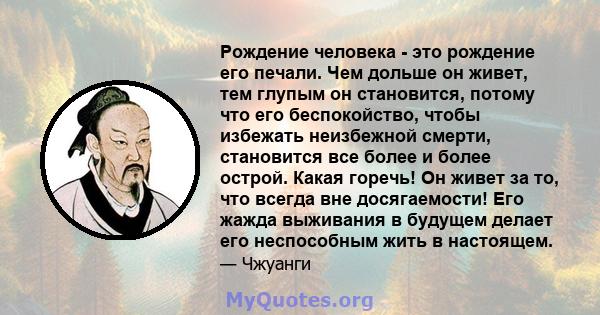 Рождение человека - это рождение его печали. Чем дольше он живет, тем глупым он становится, потому что его беспокойство, чтобы избежать неизбежной смерти, становится все более и более острой. Какая горечь! Он живет за то, что всегда вне досягаемости! Его жажда выживания в будущем делает его неспособным жить в настоящем.
— Чжуанги

MyQuotes.org